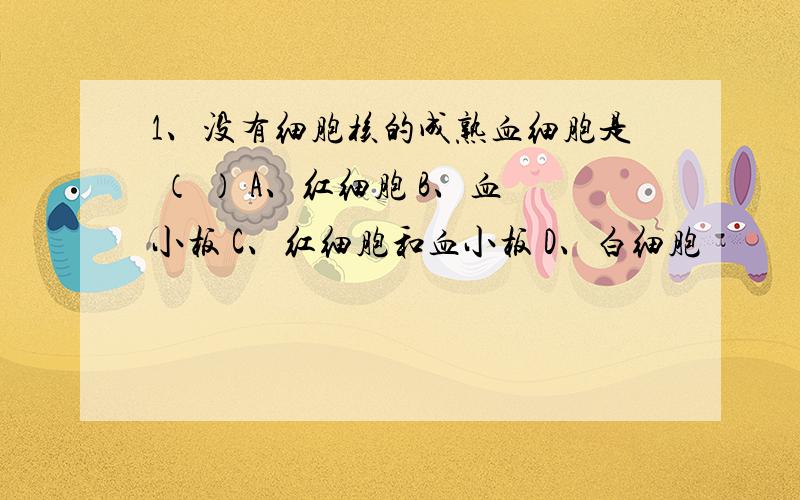 1、没有细胞核的成熟血细胞是（ ）A、红细胞 B、血小板 C、红细胞和血小板 D、白细胞